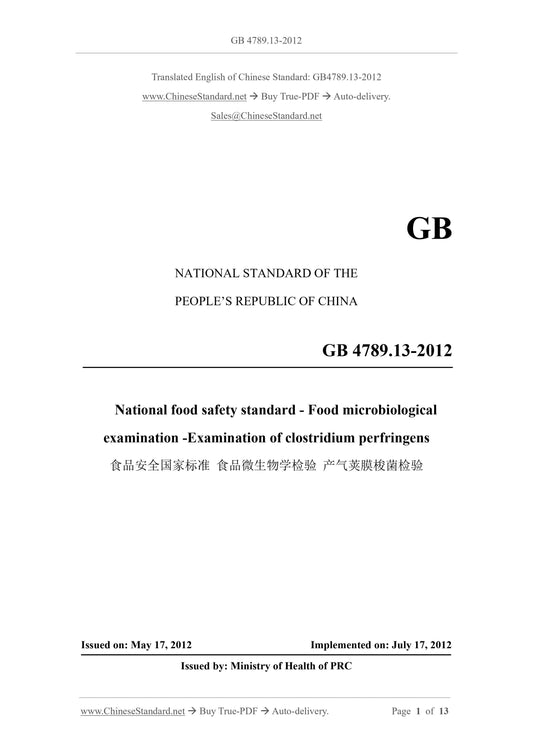 GB 4789.13-2012

Translated English of Chinese Standard: GB4789.13-2012

www.ChineseStandard.net → Buy True-PDF → Auto-delivery.

Sales@ChineseStandard.net

GB

NATIONAL STANDARD OF THE

PEOPLE'S REPUBLIC OF CHINA

GB 4789.13-2012

National food safety standard - Food microbiological examination -Examination of clostridium perfringens

食品安全国家标准 食品微生物学检验 产气荚膜梭菌检验

Issued on: May 17, 2012

Implemented on: July 17, 2012

Issued by: Ministry of Health of PRC

www.ChineseStandard.net → Buy True-PDF → Auto-delivery.

Page 1 of 13